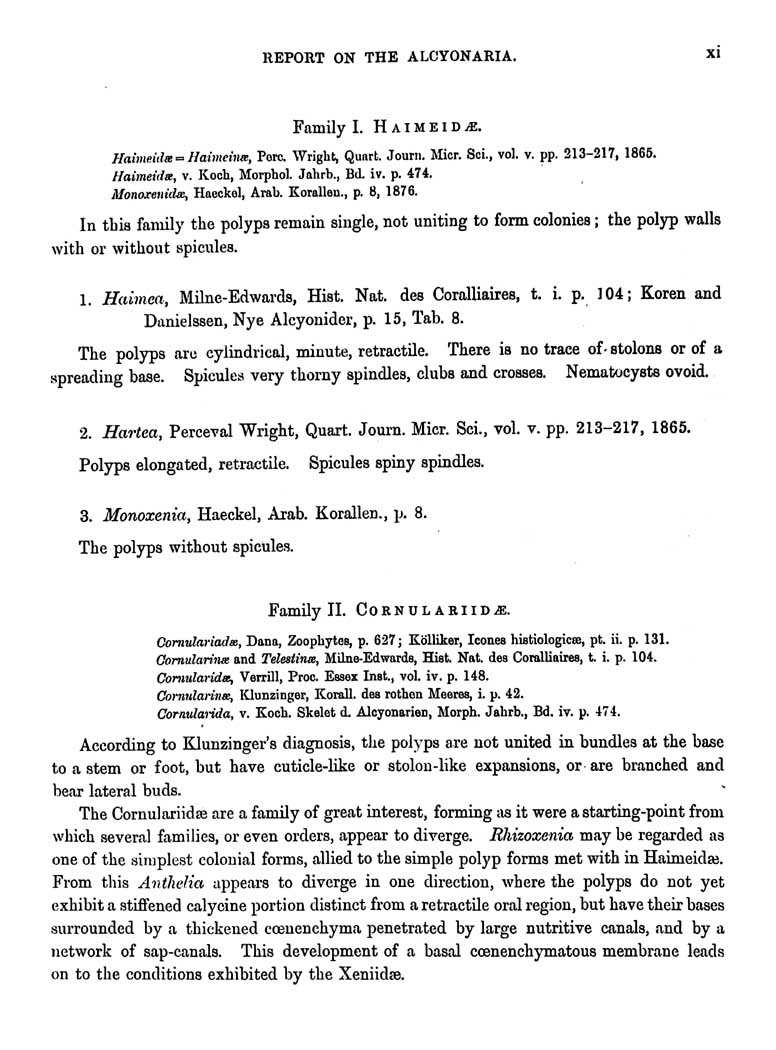 REPORT ON THE ALCYONARIA. xi

Family I. HAIMEIDÆ.

Haimeidæ = Haimeinæ, Perc. Wright, Quart. Journ. Micr. Sci., vol. v. pp. 213–217, 1865.
Haimeidæ, v. Koch, Morphol. Jahrb., Bd. iv. p. 474.
Monoxenidæ, Haeckel, Arab. Korallen., p. 8, 1876.

In this family the polyps remain single, not uniting to form colonies; the polyp walls with or without spicules.

1. Haimea, Milne-Edwards, Hist. Nat. des Coralliaires, t. i. p. 104; Koren and Danielssen, Nye Alcyonider, p. 15, Tab. 8.

The polyps are cylindrical, minute, retractile. There is no trace of stolons or of a spreading base. Spicules very thorny spindles, clubs and crosses. Nematocysts ovoid.

2. Hartea, Perceval Wright, Quart. Journ. Micr. Sci., vol. v. pp. 213–217, 1865.

Polyps elongated, retractile. Spicules spiny spindles.

3. Monoxenia, Haeckel, Arab. Korallen., p. 8.

The polyps without spicules.

Family II. CORNULARIIDÆ.

Cornulariadæ, Dana, Zoophytes, p. 627; Kölliker, Icones histiologicæ, pt. ii. p. 131.
Cornularinæ and Telestinæ, Milne-Edwards, Hist. Nat. des Coralliaires, t. i. p. 104.
Cornularidæ, Verrill, Proc. Essex Inst., vol. iv. p. 148.
Cornularinæ, Klunzinger, Korall. des rothen Meeres, i. p. 42.
Cornularida, v. Koch. Skelet d. Alcyonarien, Morph. Jahrb., Bd. iv. p. 474.

According to Klunzinger's diagnosis, the polyps are not united in bundles at the base to a stem or foot, but have cuticle-like or stolon-like expansions, or are branched and bear lateral buds.

The Cornulariidæ are a family of great interest, forming as it were a starting-point from which several families, or even orders, appear to diverge. Rhizoxenia may be regarded as one of the simplest colonial forms, allied to the simple polyp forms met with in Haimeidæ. From this Anthelia appears to diverge in one direction, where the polyps do not yet exhibit a stiffened calycine portion distinct from a retractile oral region, but have their bases surrounded by a thickened cœnenchyma penetrated by large nutritive canals, and by a network of sap-canals. This development of a basal cœnenchymatous membrane leads on to the conditions exhibited by the Xeniidæ.